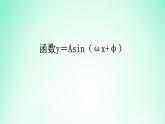 函数$y=A\sin(\omega x+\phi)$